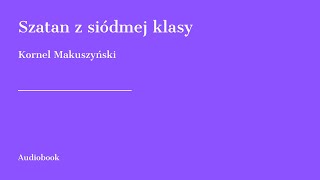 Szatan z siódmej klasy

Kornel Makuszyński

Audiobook